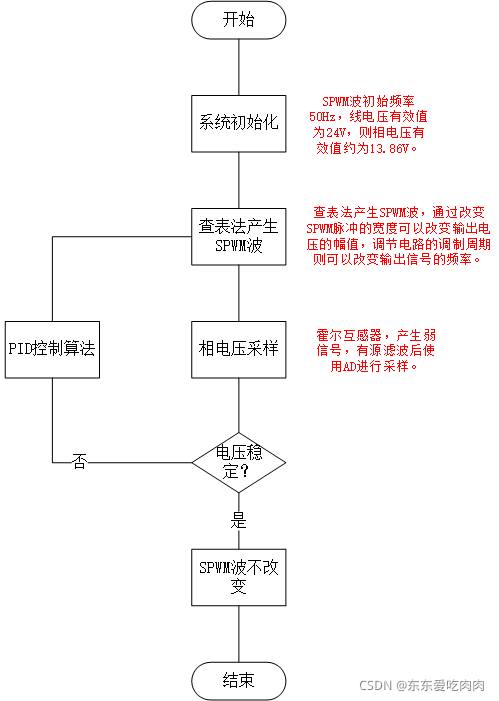 开始

系统初始化

SPWM波初始频率50Hz，线电压有效值为24V，则相电压有效值约为13.86V。

查表法产生SPWM波

查表法产生SPWM波，通过改变SPWM脉冲的宽度可以改变输出电压的幅值，调节电路的调制周期则可以改变输出信号的频率。

PID控制算法

相电压采样

霍尔互感器，产生弱信号，有源滤波后使用AD进行采样。

否

电压稳定?

是

SPWM波不改变

结束

CSDN @东东爱吃肉肉